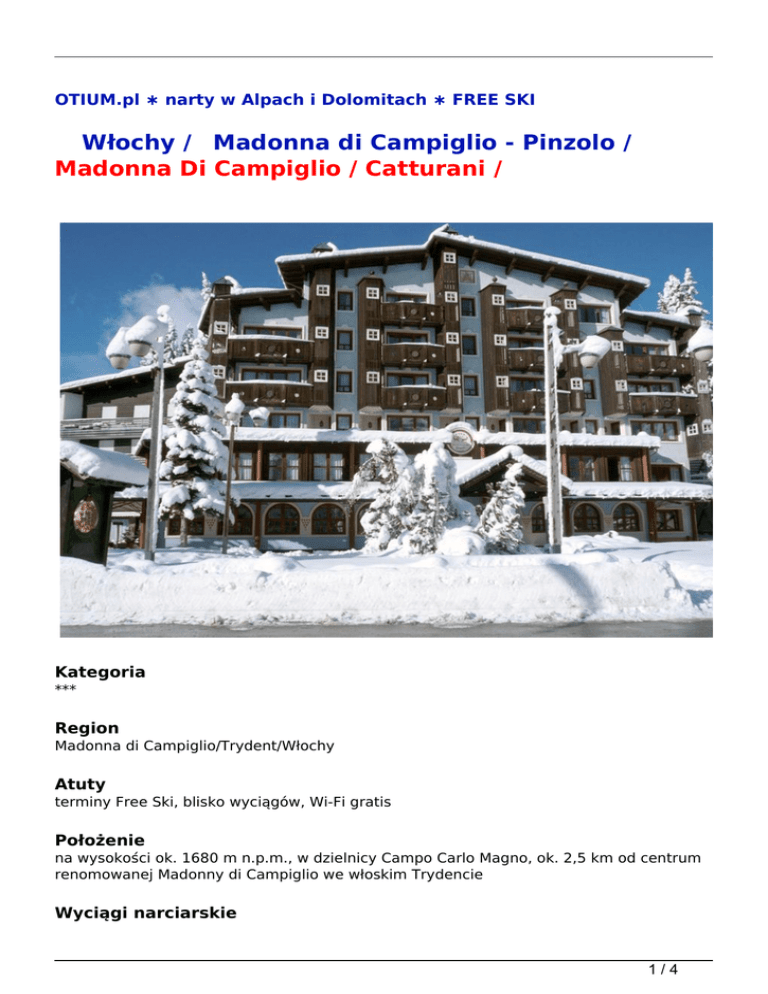 OTIUM.pl ∗ narty w Alpach i Dolomitach ∗ FREE SKI

Włochy / Madonna di Campiglio - Pinzolo / Madonna Di Campiglio / Catturani /

Kategoria
***

Region
Madonna di Campiglio/Trydent/Włochy

Atuty
terminy Free Ski, blisko wyciągów, Wi-Fi gratis

Położenie
na wysokości ok. 1680 m n.p.m., w dzielnicy Campo Carlo Magno, ok. 2,5 km od centrum renomowanej Madonny di Campiglio we włoskim Trydencie

Wyciągi narciarskie

1 / 4